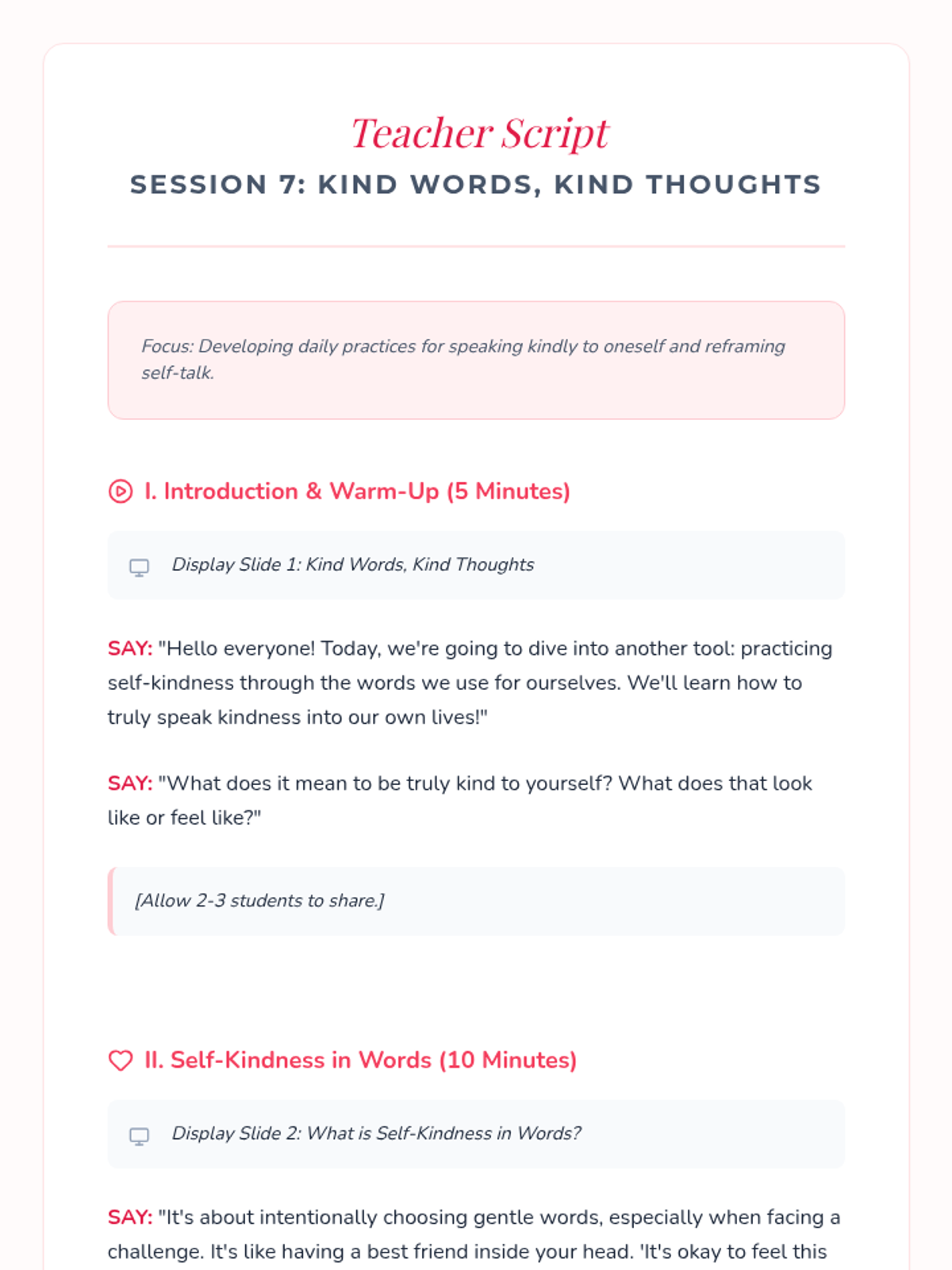 Teacher Script
SESSION 7: KIND WORDS, KIND THOUGHTS

Focus: Developing daily practices for speaking kindly to oneself and reframing self-talk.

I. Introduction & Warm-Up (5 Minutes)

Display Slide 1: Kind Words, Kind Thoughts

SAY: "Hello everyone! Today, we're going to dive into another tool: practicing self-kindness through the words we use for ourselves. We'll learn how to truly speak kindness into our own lives!"

SAY: "What does it mean to be truly kind to yourself? What does that look like or feel like?"

[Allow 2-3 students to share.]

II. Self-Kindness in Words (10 Minutes)

Display Slide 2: What is Self-Kindness in Words?

SAY: "It's about intentionally choosing gentle words, especially when facing a challenge. It's like having a best friend inside your head. 'It's okay to feel this